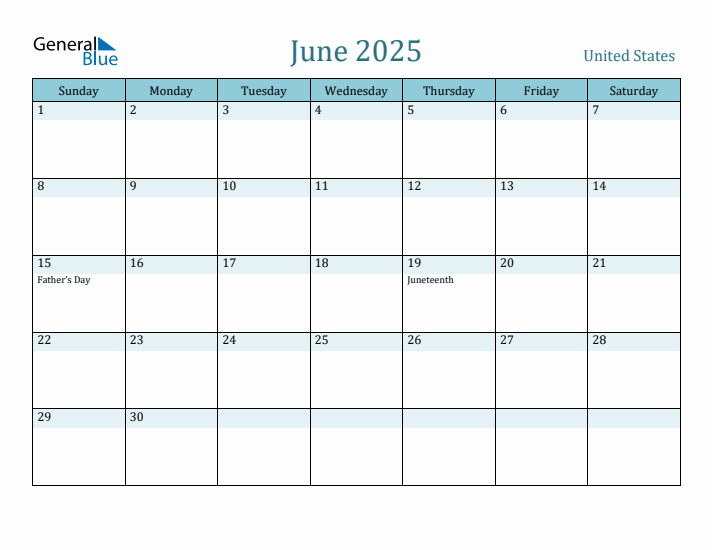 General
Blue

June 2025

United States

| Sunday | Monday | Tuesday | Wednesday | Thursday | Friday | Saturday |
|---|---|---|---|---|---|---|
| 1 | 2 | 3 | 4 | 5 | 6 | 7 |
| 8 | 9 | 10 | 11 | 12 | 13 | 14 |
| 15 Father's Day | 16 | 17 | 18 | 19 Juneteenth | 20 | 21 |
| 22 | 23 | 24 | 25 | 26 | 27 | 28 |
| 29 | 30 | | | | | |